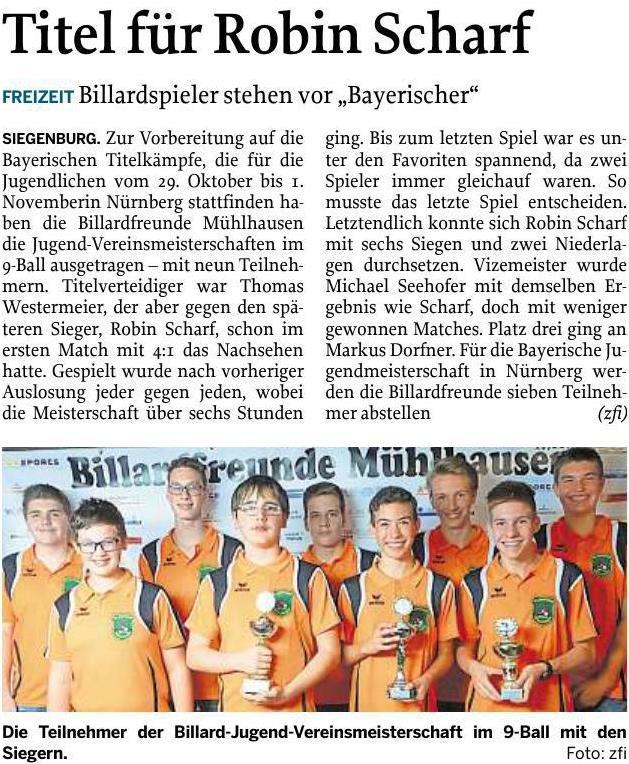 Titel für Robin Scharf

FREIZEIT Billardspieler stehen vor „Bayerischer“

SIEGENBURG. Zur Vorbereitung auf die Bayerischen Titelkämpfe, die für die Jugendlichen vom 29. Oktober bis 1. Novemberin Nürnberg stattfinden haben die Billardfreunde Mühlhausen die Jugend-Vereinsmeisterschaften im 9-Ball ausgetragen – mit neun Teilnehmern. Titelverteidiger war Thomas Westermeier, der aber gegen den späteren Sieger, Robin Scharf, schon im ersten Match mit 4:1 das Nachsehen hatte. Gespielt wurde nach vorheriger Auslosung jeder gegen jeden, wobei die Meisterschaft über sechs Stunden ging. Bis zum letzten Spiel war es unter den Favoriten spannend, da zwei Spieler immer gleichauf waren. So musste das letzte Spiel entscheiden. Letztendlich konnte sich Robin Scharf mit sechs Siegen und zwei Niederlagen durchsetzen. Vizemeister wurde Michael Seehofer mit demselben Ergebnis wie Scharf, doch mit weniger gewonnen Matches. Platz drei ging an Markus Dorfner. Für die Bayerische Jugendmeisterschaft in Nürnberg werden die Billardfreunde sieben Teilnehmer abstellen (zfi)

Billardfreunde Mühlhausen

Die Teilnehmer der Billard-Jugend-Vereinsmeisterschaft im 9-Ball mit den Siegern.
Foto: zfi